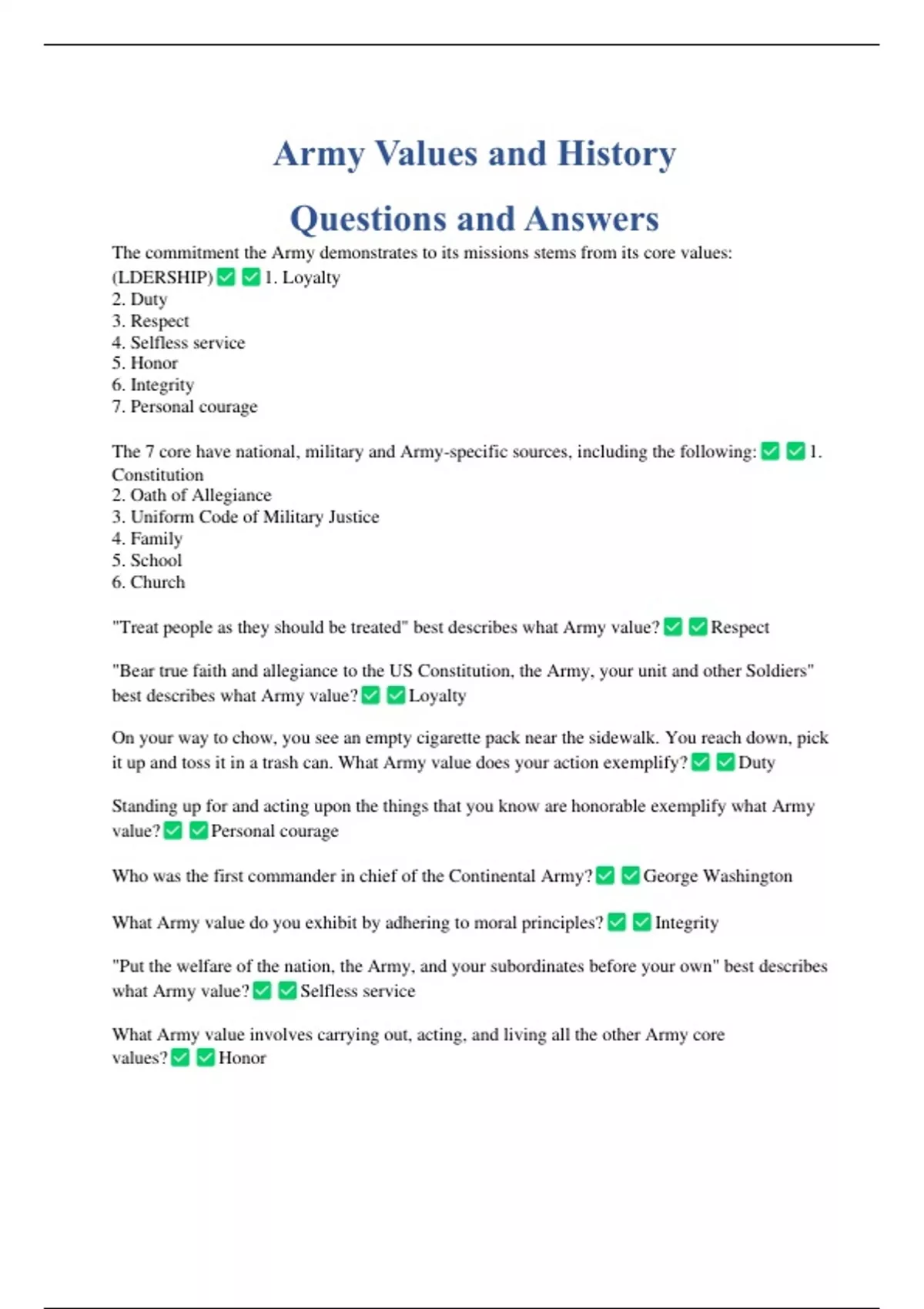 Army Values and History

Questions and Answers

The commitment the Army demonstrates to its missions stems from its core values: (LDERSHIP) ✅ ✅ 1. Loyalty
2. Duty
3. Respect
4. Selfless service
5. Honor
6. Integrity
7. Personal courage

The 7 core have national, military and Army-specific sources, including the following: ✅ ✅ 1. Constitution
2. Oath of Allegiance
3. Uniform Code of Military Justice
4. Family
5. School
6. Church

"Treat people as they should be treated" best describes what Army value? ✅ ✅ Respect

"Bear true faith and allegiance to the US Constitution, the Army, your unit and other Soldiers" best describes what Army value? ✅ ✅ Loyalty

On your way to chow, you see an empty cigarette pack near the sidewalk. You reach down, pick it up and toss it in a trash can. What Army value does your action exemplify? ✅ ✅ Duty

Standing up for and acting upon the things that you know are honorable exemplify what Army value? ✅ ✅ Personal courage

Who was the first commander in chief of the Continental Army? ✅ ✅ George Washington

What Army value do you exhibit by adhering to moral principles? ✅ ✅ Integrity

"Put the welfare of the nation, the Army, and your subordinates before your own" best describes what Army value? ✅ ✅ Selfless service

What Army value involves carrying out, acting, and living all the other Army core values? ✅ ✅ Honor